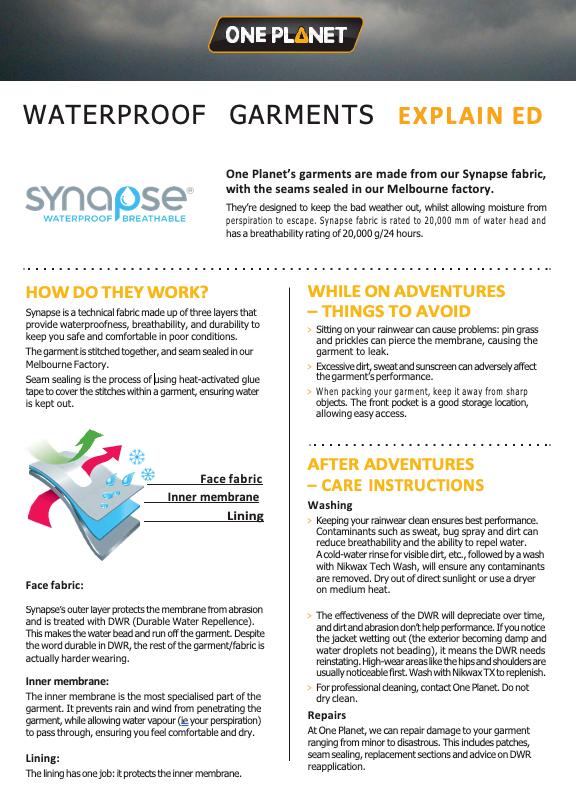 ONE PLANET

WATERPROOF GARMENTS EXPLAIN ED

synapse®
WATERPROOF BREATHABLE

One Planet's garments are made from our Synapse fabric, with the seams sealed in our Melbourne factory.

They're designed to keep the bad weather out, whilst allowing moisture from perspiration to escape. Synapse fabric is rated to 20,000 mm of water head and has a breathability rating of 20,000 g/24 hours.

HOW DO THEY WORK?

Synapse is a technical fabric made up of three layers that provide waterproofness, breathability, and durability to keep you safe and comfortable in poor conditions.

The garment is stitched together, and seam sealed in our Melbourne Factory.

Seam sealing is the process of using heat-activated glue tape to cover the stitches within a garment, ensuring water is kept out.

Face fabric
Inner membrane
Lining

Face fabric:

Synapse's outer layer protects the membrane from abrasion and is treated with DWR (Durable Water Repellence). This makes the water bead and run off the garment. Despite the word durable in DWR, the rest of the garment/fabric is actually harder wearing.

Inner membrane:

The inner membrane is the most specialised part of the garment. It prevents rain and wind from penetrating the garment, while allowing water vapour (ie your perspiration) to pass through, ensuring you feel comfortable and dry.

Lining:

The lining has one job: it protects the inner membrane.

WHILE ON ADVENTURES – THINGS TO AVOID

> Sitting on your rainwear can cause problems: pin grass and prickles can pierce the membrane, causing the garment to leak.

> Excessive dirt, sweat and sunscreen can adversely affect the garment's performance.

> When packing your garment, keep it away from sharp objects. The front pocket is a good storage location, allowing easy access.

AFTER ADVENTURES – CARE INSTRUCTIONS

Washing

> Keeping your rainwear clean ensures best performance. Contaminants such as sweat, bug spray and dirt can reduce breathability and the ability to repel water. A cold-water rinse for visible dirt, etc., followed by a wash with Nikwax Tech Wash, will ensure any contaminants are removed. Dry out of direct sunlight or use a dryer on medium heat.

> The effectiveness of the DWR will depreciate over time, and dirt and abrasion don't help performance. If you notice the jacket wetting out (the exterior becoming damp and water droplets not beading), it means the DWR needs reinstating. High-wear areas like the hips and shoulders are usually noticeable first. Wash with Nikwax TX to replenish.

> For professional cleaning, contact One Planet. Do not dry clean.

Repairs

At One Planet, we can repair damage to your garment ranging from minor to disastrous. This includes patches, seam sealing, replacement sections and advice on DWR reapplication.